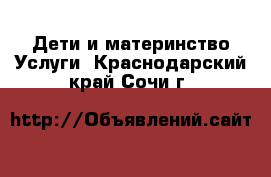 Дети и материнство Услуги  Краснодарский край Сочи г

http://Объявлений.сайт